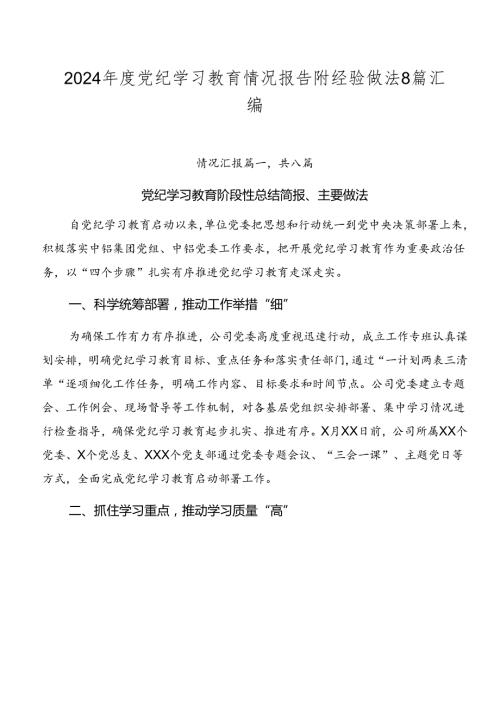 2024年度党纪学习教育情况报告附经验做法8篇汇编

情况汇报篇一，共八篇

党纪学习教育阶段性总结简报、主要做法

自党纪学习教育启动以来，单位党委把思想和行动统一到党中央决策部署上来，积极落实中铝集团党组、中铝党委工作要求，把开展党纪学习教育作为重要政治任务，以“四个步骤”扎实有序推进党纪学习教育走深走实。

一、科学统筹部署，推动工作举措“细”

为确保工作有力有序推进，公司党委高度重视迅速行动，成立工作专班认真谋划安排，明确党纪学习教育目标、重点任务和落实责任部门，通过“一计划两表三清单”逐项细化工作任务，明确工作内容、目标要求和时间节点。公司党委建立专题会、工作例会、现场督导等工作机制，对各基层党组织安排部署、集中学习情况进行检查指导，确保党纪学习教育起步扎实、推进有序。X月XX日前，公司所属XX个党委、X个党总支、XXX个党支部通过党委专题会议、“三会一课”、主题党日等方式，全面完成党纪学习教育启动部署工作。

二、抓住学习重点，推动学习质量“高”